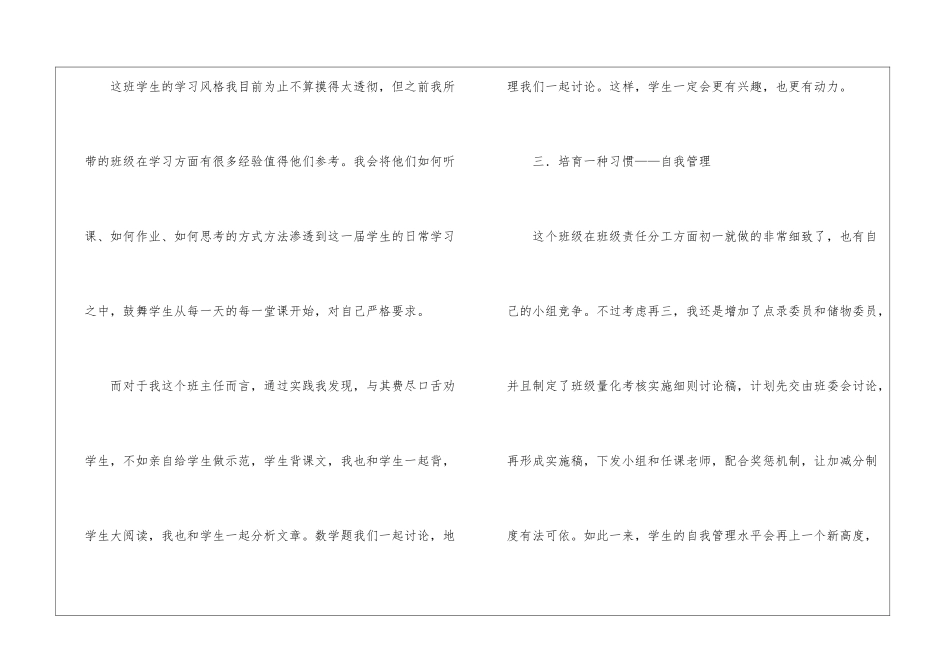 这班学生的学习风格我目前为止不算摸得太透彻，但之前我所带的班级在学习方面有很多经验值得他们参考。我会将他们如何听课、如何作业、如何思考的方式方法渗透到这一届学生的日常学习之中，鼓舞学生从每一天的每一堂课开始，对自己严格要求。

而对于我这个班主任而言，通过实践我发现，与其费尽口舌劝学生，不如亲自给学生做示范，学生背课文，我也和学生一起背，学生大阅读，我也和学生一起分析文章。数学题我们一起讨论，地理我们一起讨论。这样，学生一定会更有兴趣，也更有动力。

三．培育一种习惯——自我管理

这个班级在班级责任分工方面初一就做的非常细致了，也有自己的小组竞争。不过考虑再三，我还是增加了点录委员和储物委员，并且制定了班级量化考核实施细则讨论稿，计划先交由班委会讨论，再形成实施稿，下发小组和任课老师，配合奖惩机制，让加减分制度有法可依。如此一来，学生的自我管理水平会再上一个新高度，